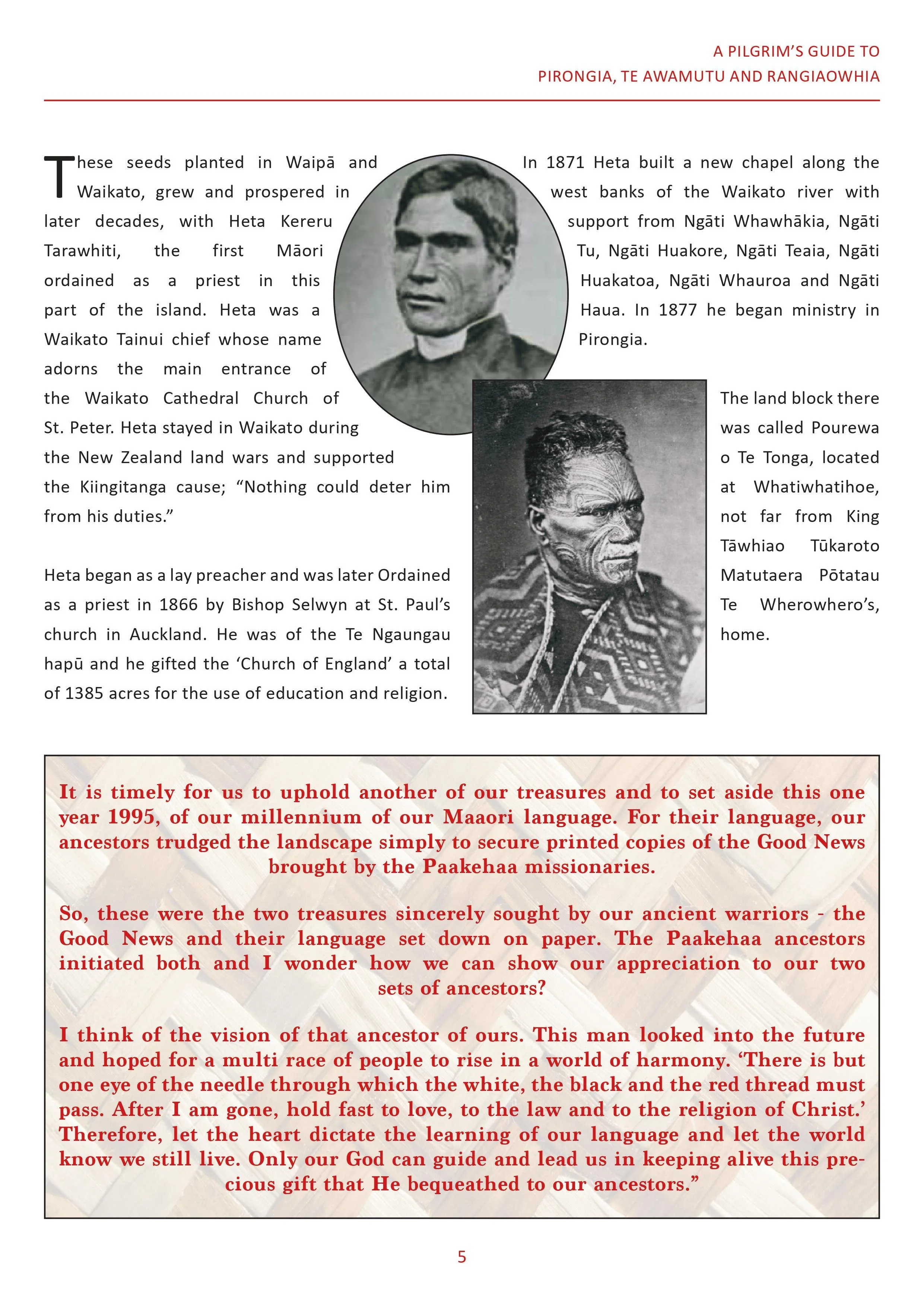 A PILGRIM'S GUIDE TO
PIRONGIA, TE AWAMUTU AND RANGIAOWHIA

These seeds planted in Waipā and Waikato, grew and prospered in later decades, with Heta Kereru Tarawhiti, the first Māori ordained as a priest in this part of the island. Heta was a Waikato Tainui chief whose name adorns the main entrance of the Waikato Cathedral Church of St. Peter. Heta stayed in Waikato during the New Zealand land wars and supported the Kiingitanga cause; "Nothing could deter him from his duties."

Heta began as a lay preacher and was later Ordained as a priest in 1866 by Bishop Selwyn at St. Paul's church in Auckland. He was of the Te Ngaungau hapū and he gifted the 'Church of England' a total of 1385 acres for the use of education and religion.

In 1871 Heta built a new chapel along the west banks of the Waikato river with support from Ngāti Whawhākia, Ngāti Tu, Ngāti Huakore, Ngāti Teaia, Ngāti Huakatoa, Ngāti Whauroa and Ngāti Haua. In 1877 he began ministry in Pirongia.

The land block there was called Pourewa o Te Tonga, located at Whatiwhatihoe, not far from King Tāwhiao Tūkaroto Matutaera Pōtatau Te Wherowhero's, home.

It is timely for us to uphold another of our treasures and to set aside this one year 1995, of our millennium of our Maaori language. For their language, our ancestors trudged the landscape simply to secure printed copies of the Good News brought by the Paakehaa missionaries.

So, these were the two treasures sincerely sought by our ancient warriors - the Good News and their language set down on paper. The Paakehaa ancestors initiated both and I wonder how we can show our appreciation to our two sets of ancestors?

I think of the vision of that ancestor of ours. This man looked into the future and hoped for a multi race of people to rise in a world of harmony. 'There is but one eye of the needle through which the white, the black and the red thread must pass. After I am gone, hold fast to love, to the law and to the religion of Christ.' Therefore, let the heart dictate the learning of our language and let the world know we still live. Only our God can guide and lead us in keeping alive this precious gift that He bequeathed to our ancestors."

5